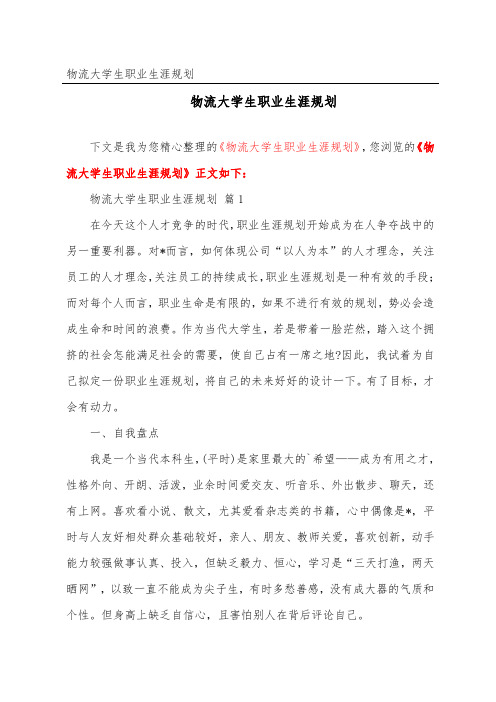 物流大学生职业生涯规划

物流大学生职业生涯规划

下文是我为您精心整理的《物流大学生职业生涯规划》，您浏览的《物流大学生职业生涯规划》正文如下：

物流大学生职业生涯规划 篇 1

在今天这个人才竞争的时代，职业生涯规划开始成为在人争夺战中的另一重要利器。对*而言，如何体现公司“以人为本”的人才理念，关注员工的人才理念，关注员工的持续成长，职业生涯规划是一种有效的手段；而对每个人而言，职业生命是有限的，如果不进行有效的规划，势必会造成生命和时间的浪费。作为当代大学生，若是带着一脸茫然，踏入这个拥挤的社会怎能满足社会的需要，使自己占有一席之地?因此，我试着为自己拟定一份职业生涯规划，将自己的未来好好的设计一下。有了目标，才会有动力。

一、自我盘点

我是一个当代本科生，(平时)是家里最大的`希望——成为有用之才，性格外向、开朗、活泼，业余时间爱交友、听音乐、外出散步、聊天，还有上网。喜欢看小说、散文，尤其爱看杂志类的书籍，心中偶像是*，平时与人友好相处群众基础较好，亲人、朋友、教师关爱，喜欢创新，动手能力较强做事认真、投入，但缺乏毅力、恒心，学习是“三天打渔，两天晒网”，以致一直不能成为尖子生，有时多愁善感，没有成大器的气质和个性。但身高上缺乏自信心，且害怕别人在背后评论自己。